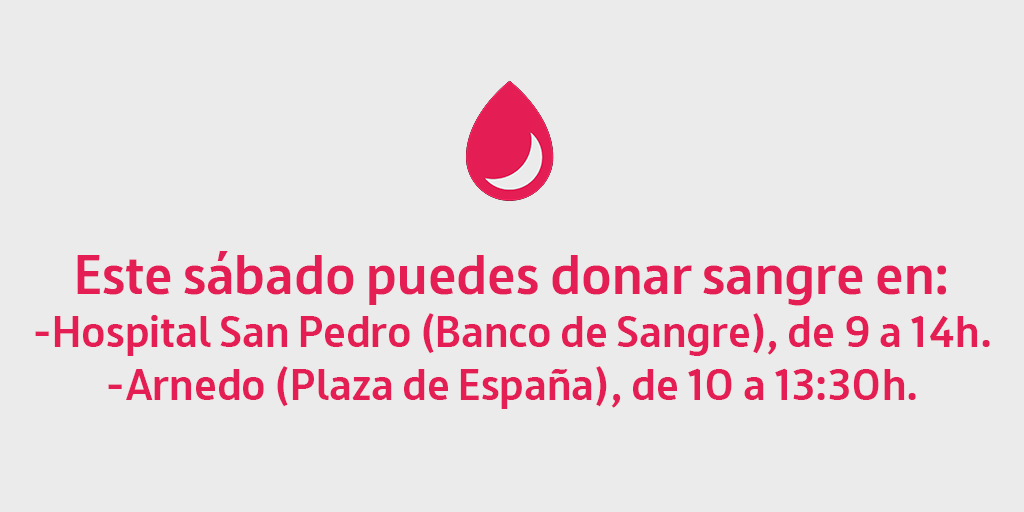 Este sábado puedes donar sangre en:
-Hospital San Pedro (Banco de Sangre), de 9 a 14h.
-Arnedo (Plaza de España), de 10 a 13:30h.